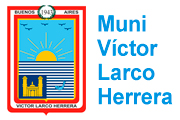 BUENOS 1943 AIRES

VICTOR LARCO HERRERA

Muni
Víctor
Larco
Herrera